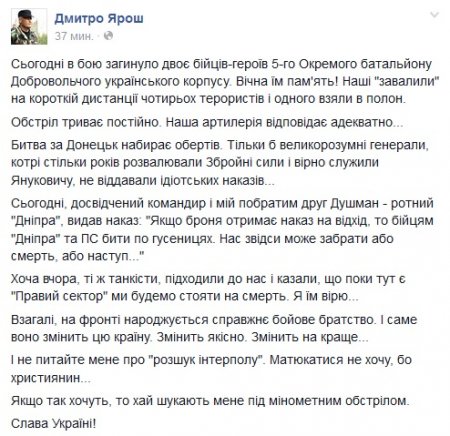 Дмитро Ярош
37 мин. ·

Сьогодні в бою загинуло двоє бійців-героїв 5-го Окремого батальйону Добровольчого українського корпусу. Вічна їм пам'ять! Наші "завалили" на короткій дистанції чотирьох терористів і одного взяли в полон.

Обстріл триває постійно. Наша артилерія відповідає адекватно...

Битва за Донецьк набирає обертів. Тільки б великорозумні генерали, котрі стільки років розвалювали Збройні сили і вірно служили Януковичу, не віддавали ідіотських наказів...

Сьогодні, досвідчений командир і мій побратим друг Душман - ротний "Дніпра", видав наказ: "Якщо броня отримає наказ на відхід, то бійцям "Дніпра" та ПС бити по гусеницях. Нас звідси може забрати або смерть, або наступ..."

Хоча вчора, ті ж танкісти, підходили до нас і казали, що поки тут є "Правий сектор" ми будемо стояти на смерть. Я їм вірю...

Взагалі, на фронті народжується справжнє бойове братство. І саме воно змінить цю країну. Змінить якісно. Змінить на краще...

І не питайте мене про "розшук інтерполу". Матюкатися не хочу, бо християнин...

Якщо так хочуть, то хай шукають мене під мінометним обстрілом.

Слава Україні!